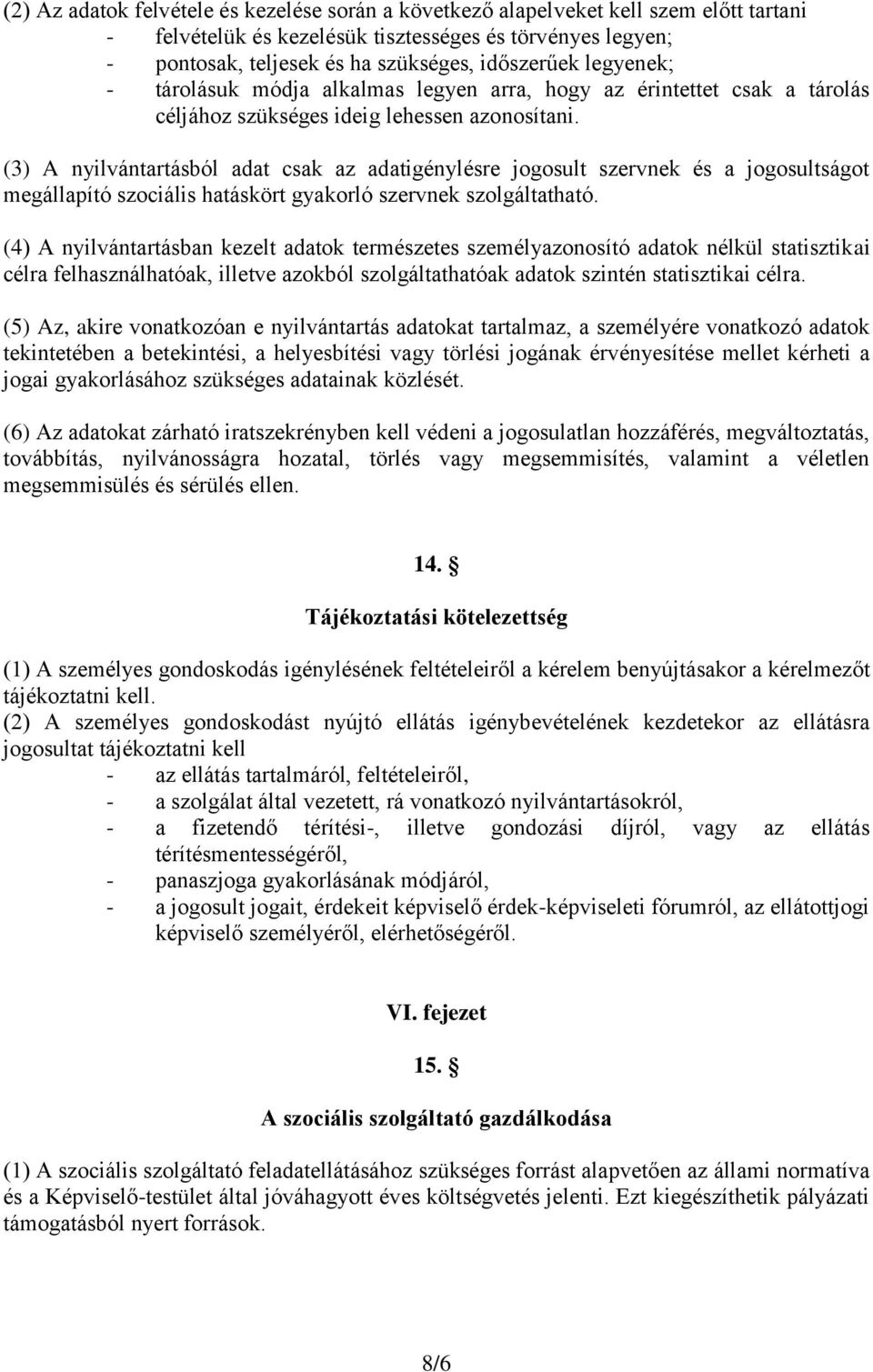 (2) Az adatok felvétele és kezelése során a következő alapelveket kell szem előtt tartani
- felvételük és kezelésük tisztességes és törvényes legyen;
- pontosak, teljesek és ha szükséges, időszerűek legyenek;
- tárolásuk módja alkalmas legyen arra, hogy az érintettet csak a tárolás céljához szükséges ideig lehessen azonosítani.

(3) A nyilvántartásból adat csak az adatigénylésre jogosult szervnek és a jogosultságot megállapító szociális hatáskört gyakorló szervnek szolgáltatható.

(4) A nyilvántartásban kezelt adatok természetes személyazonosító adatok nélkül statisztikai célra felhasználhatóak, illetve azokból szolgáltathatóak adatok szintén statisztikai célra.

(5) Az, akire vonatkozóan e nyilvántartás adatokat tartalmaz, a személyére vonatkozó adatok tekintetében a betekintési, a helyesbítési vagy törlési jogának érvényesítése mellet kérheti a jogai gyakorlásához szükséges adatainak közlését.

(6) Az adatokat zárható iratszekrényben kell védeni a jogosulatlan hozzáférés, megváltoztatás, továbbítás, nyilvánosságra hozatal, törlés vagy megsemmisítés, valamint a véletlen megsemmisülés és sérülés ellen.

14. §

Tájékoztatási kötelezettség

(1) A személyes gondoskodás igénylésének feltételeiről a kérelem benyújtásakor a kérelmezőt tájékoztatni kell.
(2) A személyes gondoskodást nyújtó ellátás igénybevételének kezdetekor az ellátásra jogosultat tájékoztatni kell
- az ellátás tartalmáról, feltételeiről,
- a szolgálat által vezetett, rá vonatkozó nyilvántartásokról,
- a fizetendő térítési-, illetve gondozási díjról, vagy az ellátás térítésmentességéről,
- panaszjoga gyakorlásának módjáról,
- a jogosult jogait, érdekeit képviselő érdek-képviseleti fórumról, az ellátottjogi képviselő személyéről, elérhetőségéről.

VI. fejezet

15. §

A szociális szolgáltató gazdálkodása

(1) A szociális szolgáltató feladatellátásához szükséges forrást alapvetően az állami normatíva és a Képviselő-testület által jóváhagyott éves költségvetés jelenti. Ezt kiegészíthetik pályázati támogatásból nyert források.

8/6